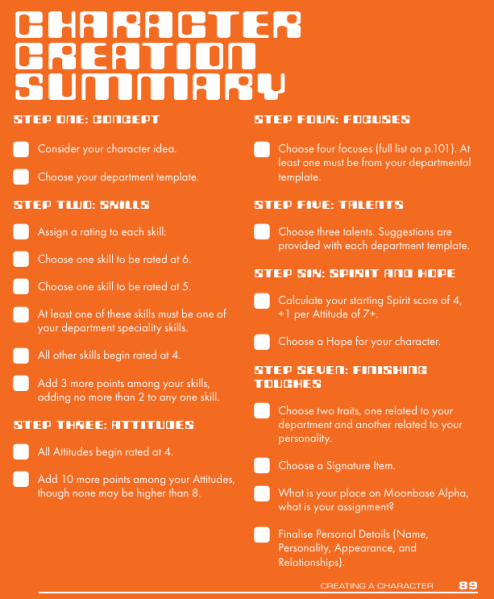 CHARACTER CREATION SUMMARY

STEP ONE: CONCEPT

Consider your character idea.

Choose your department template.

STEP TWO: SKILLS

Assign a rating to each skill:

Choose one skill to be rated at 6.

Choose one skill to be rated at 5.

At least one of these skills must be one of your department speciality skills.

All other skills begin rated at 4.

Add 3 more points among your skills, adding no more than 2 to any one skill.

STEP THREE: ATTITUDES

All Attitudes begin rated at 4.

Add 10 more points among your Attitudes, though none may be higher than 8.

STEP FOUR: FOCUSES

Choose four focuses (full list on p.101). At least one must be from your departmental template.

STEP FIVE: TALENTS

Choose three talents. Suggestions are provided with each department template.

STEP SIX: SPIRIT AND HOPE

Calculate your starting Spirit score of 4, +1 per Attitude of 7+.

Choose a Hope for your character.

STEP SEVEN: FINISHING TOUCHES

Choose two traits, one related to your department and another related to your personality.

Choose a Signature Item.

What is your place on Moonbase Alpha, what is your assignment?

Finalise Personal Details (Name, Personality, Appearance, and Relationships).

CREATING A CHARACTER 89